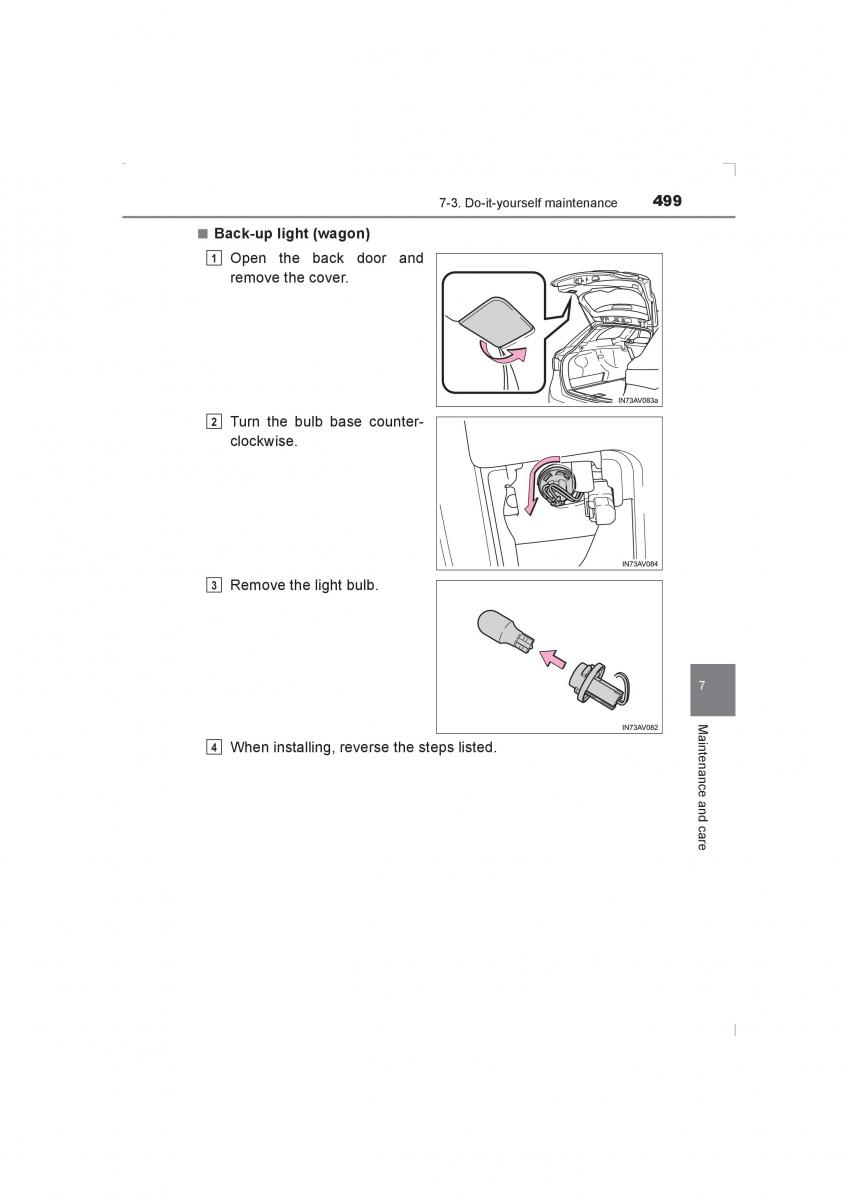 7-3. Do-it-yourself maintenance 499

■ Back-up light (wagon)

1 Open the back door and remove the cover.

IN73AV083a

2 Turn the bulb base counterclockwise.

IN73AV084

3 Remove the light bulb.

IN73AV082

4 When installing, reverse the steps listed.

7

Maintenance and care